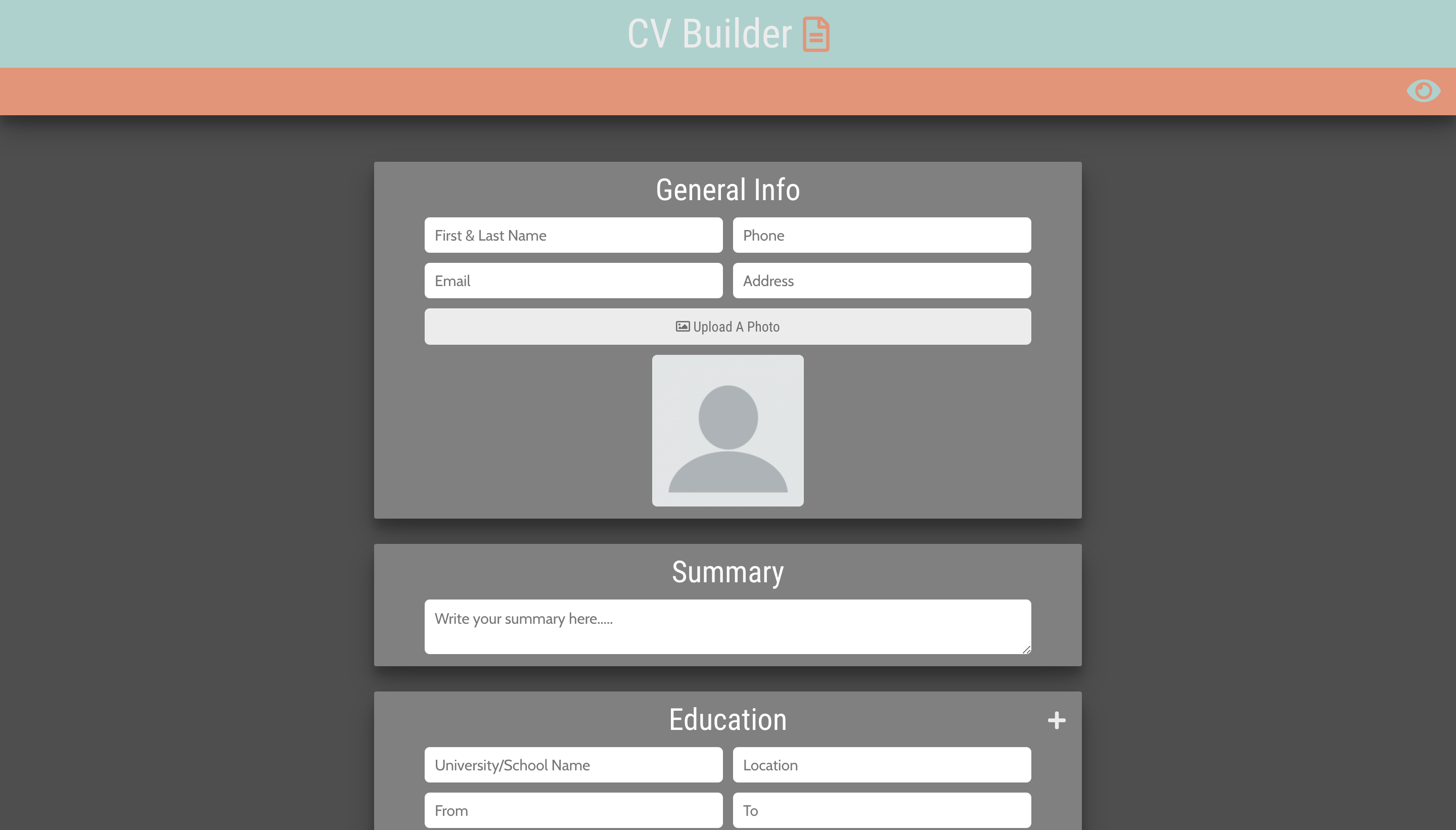 CV Builder

General Info

First & Last Name

Phone

Email

Address

Upload A Photo

Summary

Write your summary here.....

Education

+

University/School Name

Location

From

To